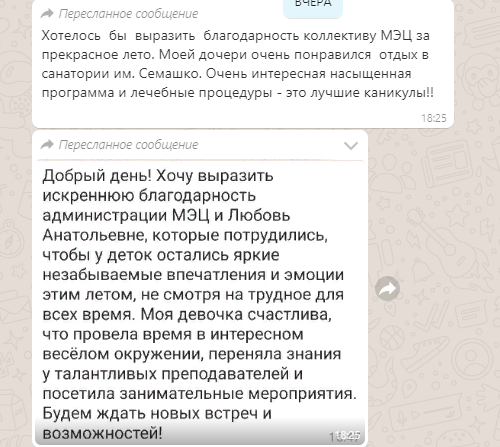 ВЧЕРА

Пересланное сообщение

Хотелось бы выразить благодарность коллективу МЭЦ за прекрасное лето. Моей дочери очень понравился отдых в санатории им. Семашко. Очень интересная насыщенная программа и лечебные процедуры - это лучшие каникулы!!

18:25

Пересланное сообщение

Добрый день! Хочу выразить искреннюю благодарность администрации МЭЦ и Любовь Анатольевне, которые потрудились, чтобы у деток остались яркие незабываемые впечатления и эмоции этим летом, не смотря на трудное для всех время. Моя девочка счастлива, что провела время в интересном весёлом окружении, переняла знания у талантливых преподавателей и посетила занимательные мероприятия. Будем ждать новых встреч и возможностей!

18:25